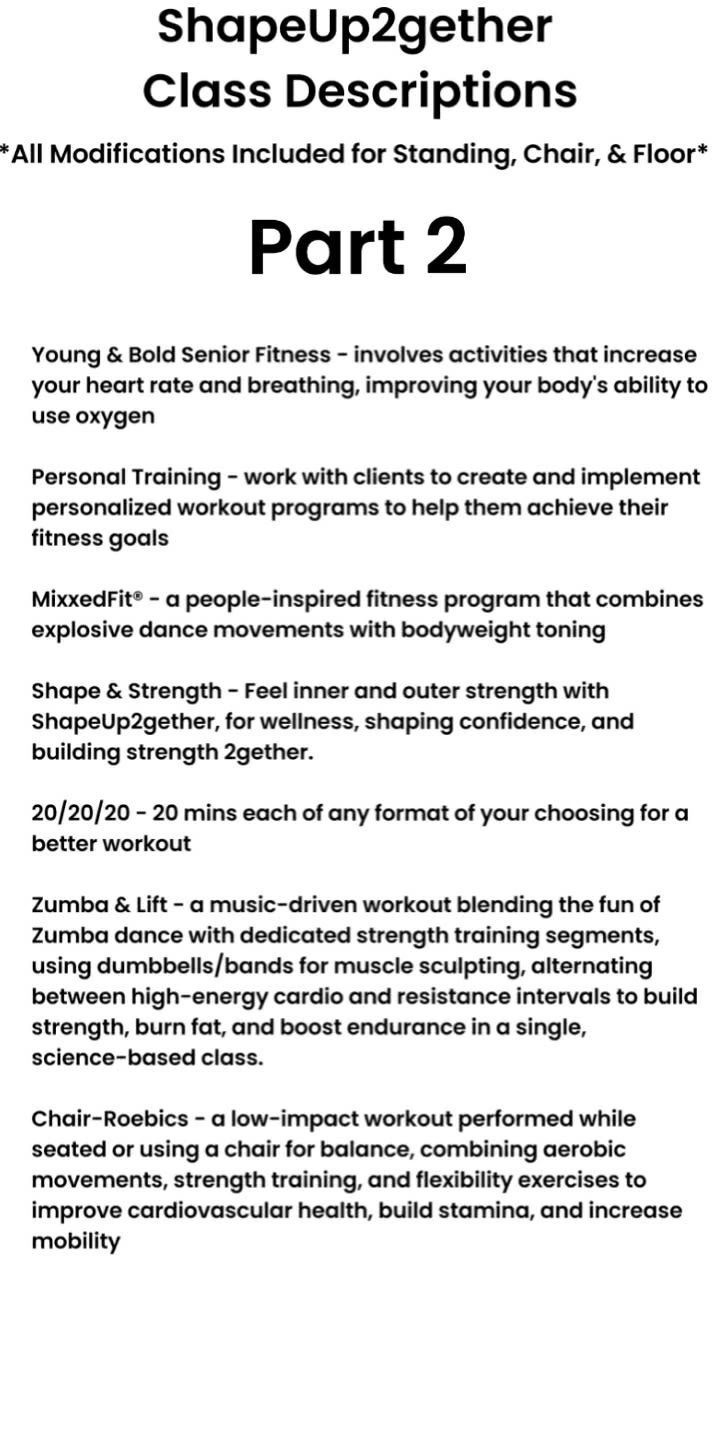 ShapeUp2gether
Class Descriptions

*All Modifications Included for Standing, Chair, & Floor*

Part 2

Young & Bold Senior Fitness - involves activities that increase your heart rate and breathing, improving your body's ability to use oxygen

Personal Training - work with clients to create and implement personalized workout programs to help them achieve their fitness goals

MixxedFit® - a people-inspired fitness program that combines explosive dance movements with bodyweight toning

Shape & Strength - Feel inner and outer strength with ShapeUp2gether, for wellness, shaping confidence, and building strength 2gether.

20/20/20 - 20 mins each of any format of your choosing for a better workout

Zumba & Lift - a music-driven workout blending the fun of Zumba dance with dedicated strength training segments, using dumbbells/bands for muscle sculpting, alternating between high-energy cardio and resistance intervals to build strength, burn fat, and boost endurance in a single, science-based class.

Chair-Roebics - a low-impact workout performed while seated or using a chair for balance, combining aerobic movements, strength training, and flexibility exercises to improve cardiovascular health, build stamina, and increase mobility